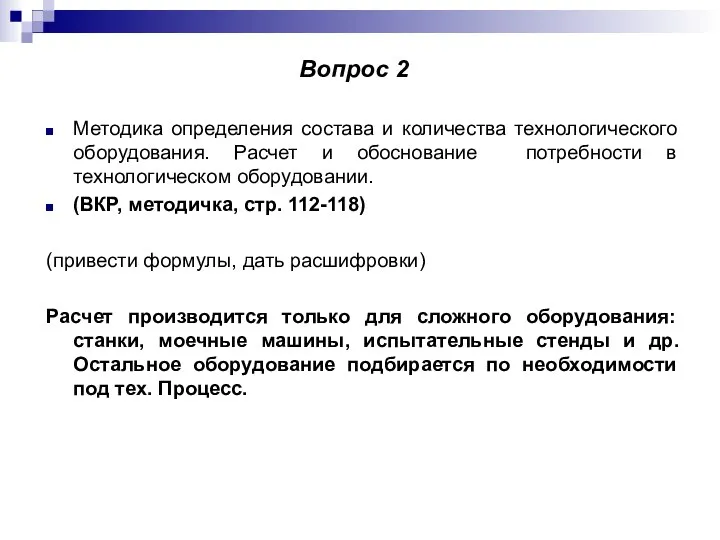 Вопрос 2

Методика определения состава и количества технологического оборудования. Расчет и обоснование потребности в технологическом оборудовании.

(ВКР, методичка, стр. 112-118)

(привести формулы, дать расшифровки)

Расчет производится только для сложного оборудования: станки, моечные машины, испытательные стенды и др. Остальное оборудование подбирается по необходимости под тех. Процесс.